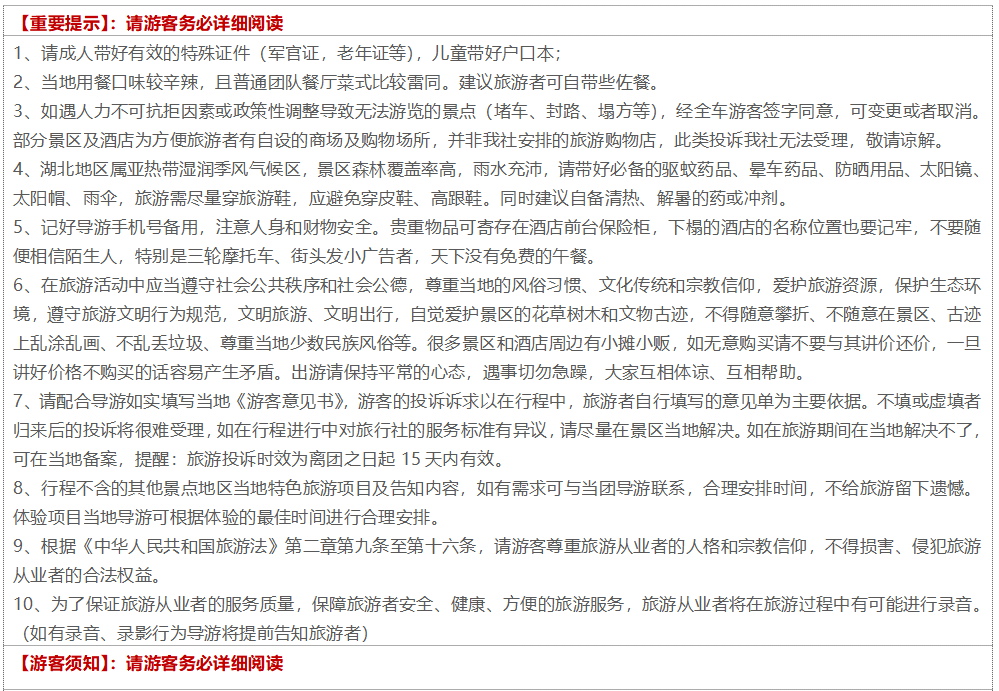 【重要提示】：请游客务必详细阅读

1、请成人带好有效的特殊证件（军官证，老年证等），儿童带好户口本；
2、当地用餐口味较辛辣，且普通团队餐厅菜式比较雷同。建议旅游者可自带些佐餐。
3、如遇人力不可抗拒因素或政策性调整导致无法游览的景点（堵车、封路、塌方等），经全车游客签字同意，可变更或者取消。部分景区及酒店为方便旅游者有自设的商场及购物场所，并非我社安排的旅游购物店，此类投诉我社无法受理，敬请谅解。
4、湖北地区属亚热带湿润季风气候区，景区森林覆盖率高，雨水充沛，请带好必备的驱蚊药品、晕车药品、防晒用品、太阳镜、太阳帽、雨伞，旅游需尽量穿旅游鞋，应避免穿皮鞋、高跟鞋。同时建议自备清热、解暑的药或冲剂。
5、记好导游手机号备用，注意人身和财物安全。贵重物品可寄存在酒店前台保险柜，下榻的酒店的名称位置也要记牢，不要随便相信陌生人，特别是三轮摩托车、街头发小广告者，天下没有免费的午餐。
6、在旅游活动中应当遵守社会公共秩序和社会公德，尊重当地的风俗习惯、文化传统和宗教信仰，爱护旅游资源，保护生态环境，遵守旅游文明行为规范，文明旅游、文明出行，自觉爱护景区的花草树木和文物古迹，不得随意攀折、不随意在景区、古迹上乱涂乱画、不乱丢垃圾、尊重当地少数民族风俗等。很多景区和酒店周边有小摊小贩，如无意购买请不要与其讲价还价，一旦讲好价格不购买的话容易产生矛盾。出游请保持平常的心态，遇事切勿急躁，大家互相体谅、互相帮助。
7、请配合导游如实填写当地《游客意见书》，游客的投诉诉求以在行程中，旅游者自行填写的意见单为主要依据。不填或虚填者归来后的投诉将很难受理，如在行程进行中对旅行社的服务标准有异议，请尽量在景区当地解决。如在旅游期间在当地解决不了，可在当地备案，提醒：旅游投诉时效为离团之日起 15 天内有效。
8、行程不含的其他景点地区当地特色旅游项目及告知内容，如有需求可与当团导游联系，合理安排时间，不给旅游留下遗憾。体验项目当地导游可根据体验的最佳时间进行合理安排。
9、根据《中华人民共和国旅游法》第二章第九条至第十六条，请游客尊重旅游从业者的人格和宗教信仰，不得损害、侵犯旅游从业者的合法权益。
10、为了保证旅游从业者的服务质量，保障旅游者安全、健康、方便的旅游服务，旅游从业者将在旅游过程中有可能进行录音。（如有录音、录影行为导游将提前告知旅游者）

【游客须知】：请游客务必详细阅读